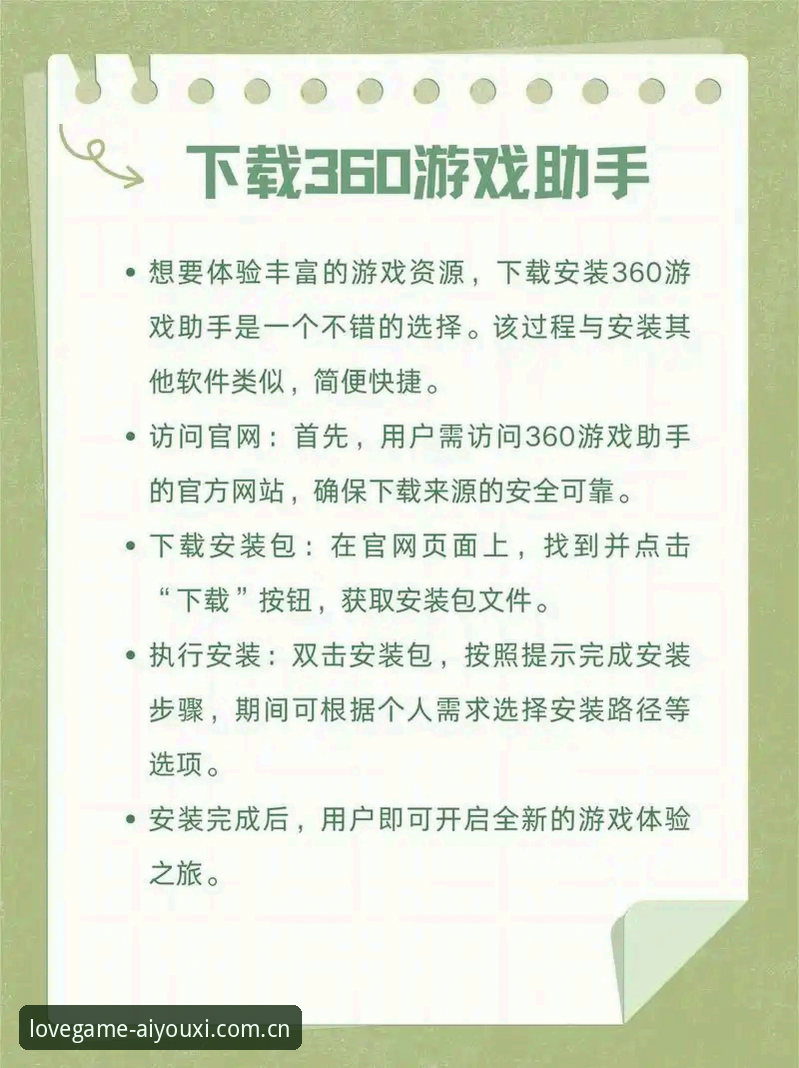 下载360游戏助手

• 想要体验丰富的游戏资源，下载安装360游戏助手是一个不错的选择。该过程与安装其他软件类似，简便快捷。

• 访问官网：首先，用户需访问360游戏助手的官方网站，确保下载来源的安全可靠。

• 下载安装包：在官网页面上，找到并点击“下载”按钮，获取安装包文件。

• 执行安装：双击安装包，按照提示完成安装步骤，期间可根据个人需求选择安装路径等选项。

• 安装完成后，用户即可开启全新的游戏体验之旅。

lovegame-aiyouxi.com.cn